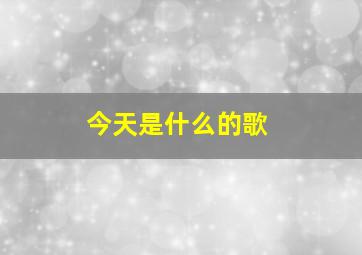 今天是什么的歌